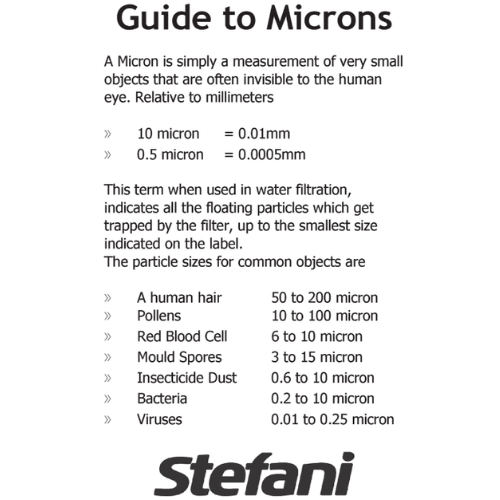 Guide to Microns

A Micron is simply a measurement of very small objects that are often invisible to the human eye. Relative to millimeters

» 10 micron = 0.01mm
» 0.5 micron = 0.0005mm

This term when used in water filtration, indicates all the floating particles which get trapped by the filter, up to the smallest size indicated on the label.
The particle sizes for common objects are

» A human hair 50 to 200 micron
» Pollens 10 to 100 micron
» Red Blood Cell 6 to 10 micron
» Mould Spores 3 to 15 micron
» Insecticide Dust 0.6 to 10 micron
» Bacteria 0.2 to 10 micron
» Viruses 0.01 to 0.25 micron

Stefani